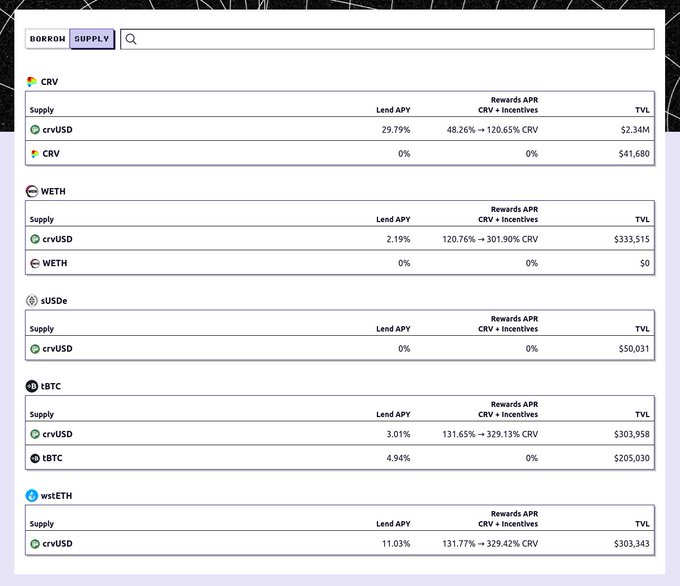 BORROW SUPPLY

CRV

| Supply | Lend APY | Rewards APR CRV + Incentives | TVL |
|---|---|---|---|
| crvUSD | 29.79% | 48.26% → 120.65% CRV | $2.34M |
| CRV | 0% | 0% | $41,680 |

WETH

| Supply | Lend APY | Rewards APR CRV + Incentives | TVL |
|---|---|---|---|
| crvUSD | 2.19% | 120.76% → 301.90% CRV | $333,515 |
| WETH | 0% | 0% | $0 |

sUSDe

| Supply | Lend APY | Rewards APR CRV + Incentives | TVL |
|---|---|---|---|
| crvUSD | 0% | 0% | $50,031 |

tBTC

| Supply | Lend APY | Rewards APR CRV + Incentives | TVL |
|---|---|---|---|
| crvUSD | 3.01% | 131.65% → 329.13% CRV | $303,958 |
| tBTC | 4.94% | 0% | $205,030 |

wstETH

| Supply | Lend APY | Rewards APR CRV + Incentives | TVL |
|---|---|---|---|
| crvUSD | 11.03% | 131.77% → 329.42% CRV | $303,343 |